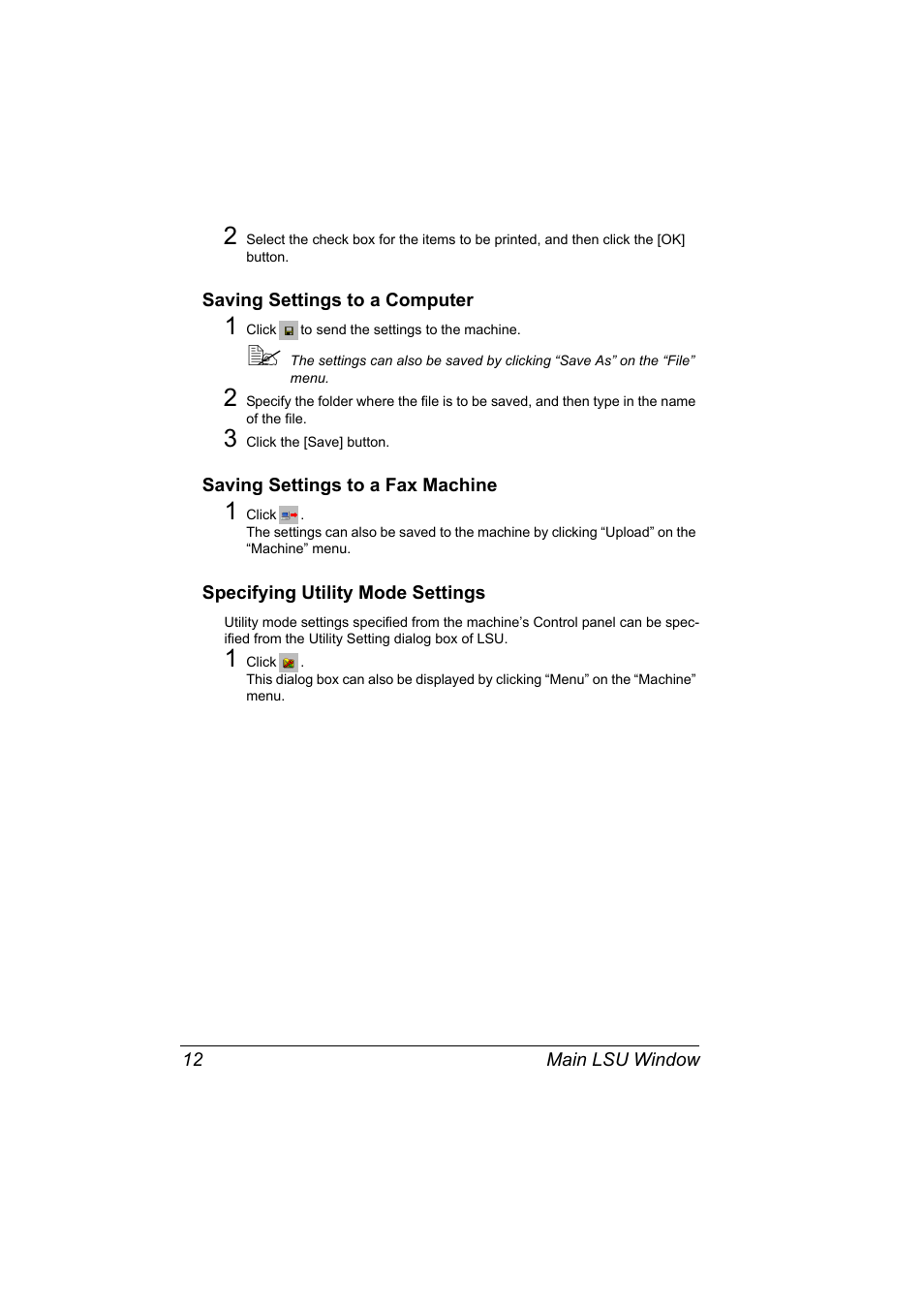 2 Select the check box for the items to be printed, and then click the [OK] button.

Saving Settings to a Computer

1 Click to send the settings to the machine.

The settings can also be saved by clicking “Save As” on the “File” menu.

2 Specify the folder where the file is to be saved, and then type in the name of the file.

3 Click the [Save] button.

Saving Settings to a Fax Machine

1 Click .
The settings can also be saved to the machine by clicking “Upload” on the “Machine” menu.

Specifying Utility Mode Settings

Utility mode settings specified from the machine’s Control panel can be specified from the Utility Setting dialog box of LSU.

1 Click .
This dialog box can also be displayed by clicking “Menu” on the “Machine” menu.

12 Main LSU Window